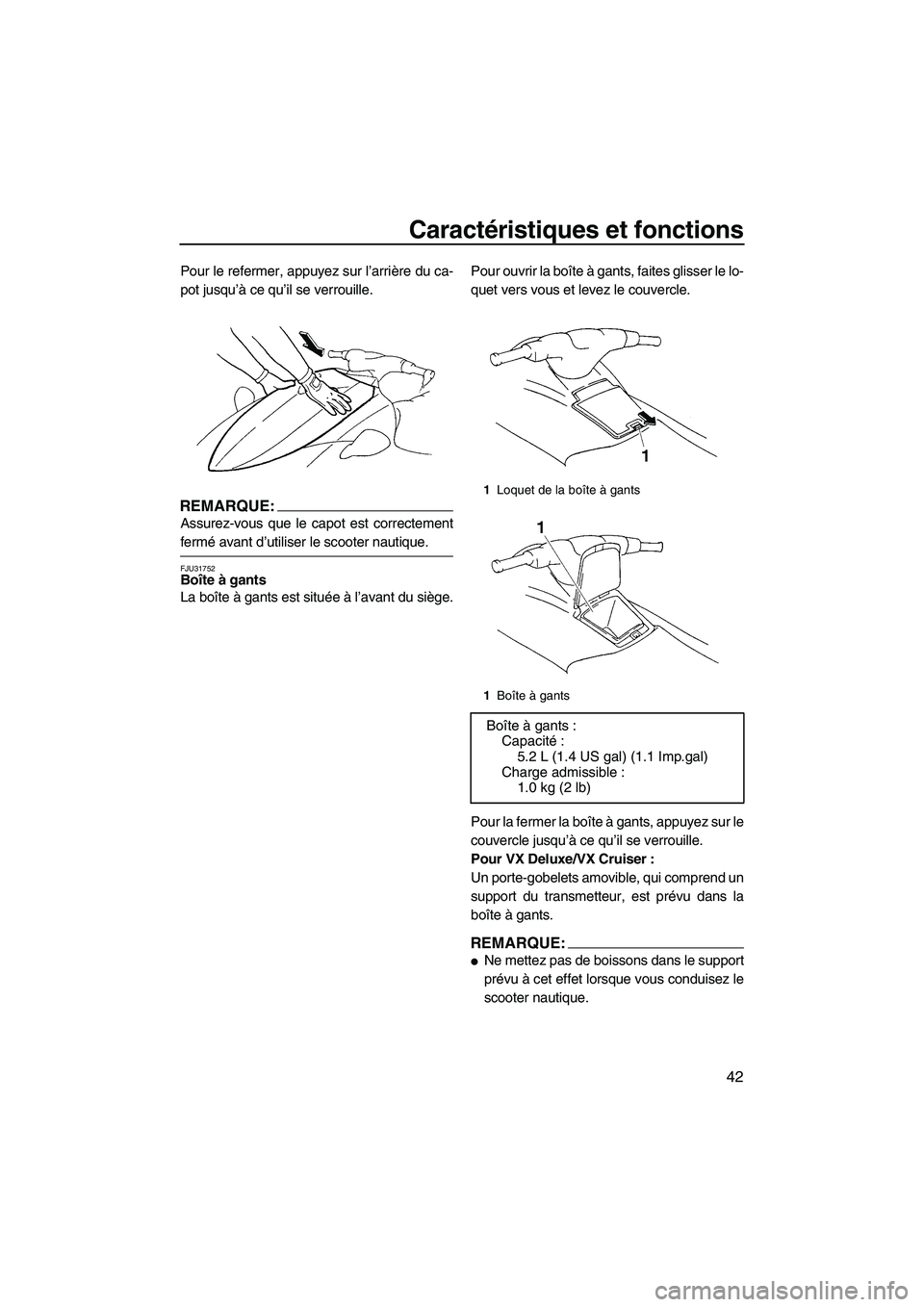 Caractéristiques et fonctions

42

Pour le refermer, appuyez sur l'arrière du capot jusqu'à ce qu'il se verrouille.

REMARQUE:
Assurez-vous que le capot est correctement fermé avant d'utiliser le scooter nautique.

FJU31752
Boîte à gants
La boîte à gants est située à l'avant du siège.

Pour ouvrir la boîte à gants, faites glisser le loquet vers vous et levez le couvercle.

1

1 Loquet de la boîte à gants

1

1 Boîte à gants

Boîte à gants :
Capacité :
5.2 L (1.4 US gal) (1.1 Imp.gal)
Charge admissible :
1.0 kg (2 lb)

Pour la fermer la boîte à gants, appuyez sur le couvercle jusqu'à ce qu'il se verrouille.

Pour VX Deluxe/VX Cruiser :
Un porte-gobelets amovible, qui comprend un support du transmetteur, est prévu dans la boîte à gants.

REMARQUE:
● Ne mettez pas de boissons dans le support prévu à cet effet lorsque vous conduisez le scooter nautique.

carmanualsonline.info